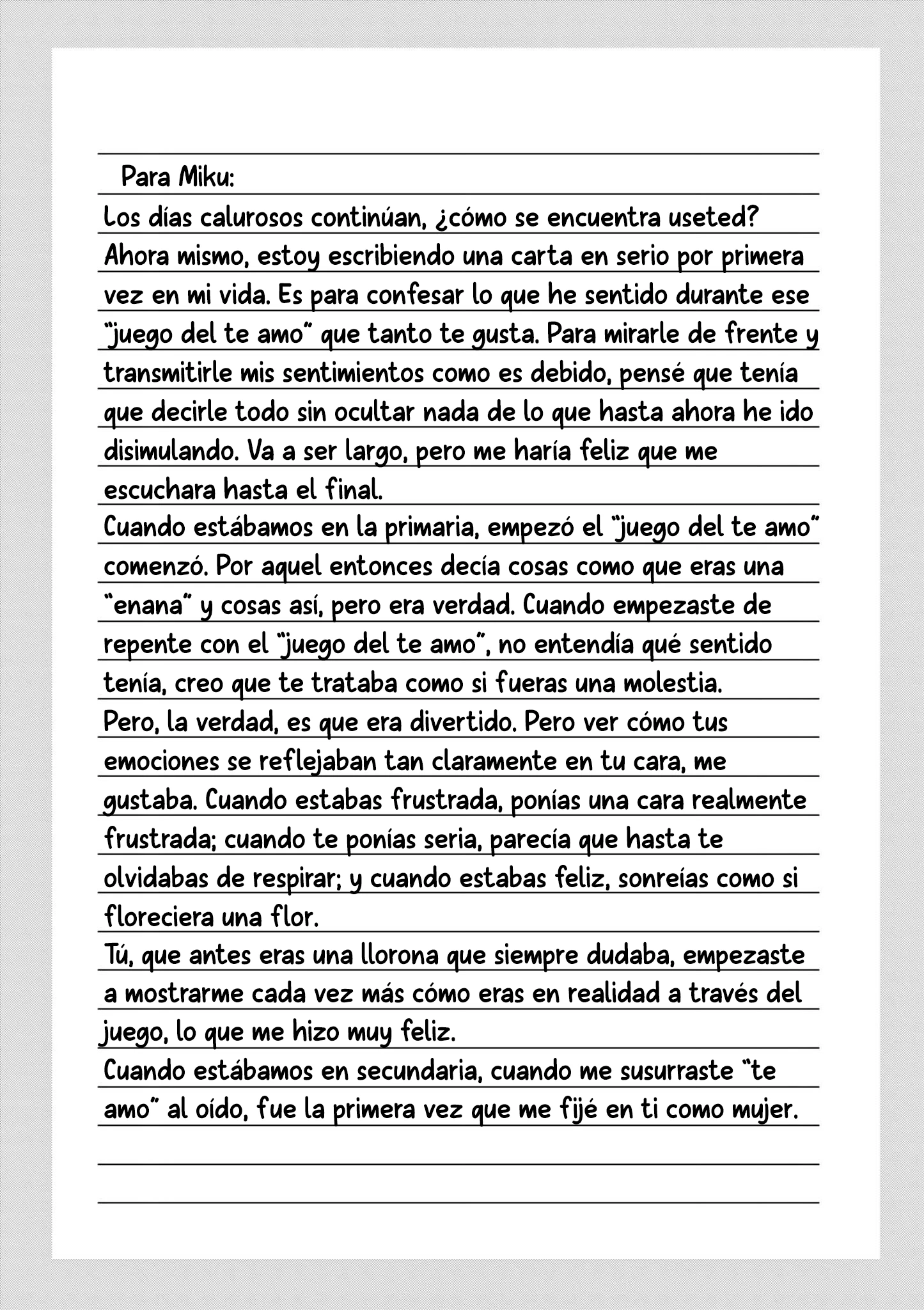 Para Miku:

Los días calurosos continúan, ¿cómo se encuentra useted? Ahora mismo, estoy escribiendo una carta en serio por primera vez en mi vida. Es para confesar lo que he sentido durante ese "juego del te amo" que tanto te gusta. Para mirarle de frente y transmitirle mis sentimientos como es debido, pensé que tenía que decirle todo sin ocultar nada de lo que hasta ahora he ido disimulando. Va a ser largo, pero me haría feliz que me escuchara hasta el final.

Cuando estábamos en la primaria, empezó el "juego del te amo" comenzó. Por aquel entonces decía cosas como que eras una "enana" y cosas así, pero era verdad. Cuando empezaste de repente con el "juego del te amo", no entendía qué sentido tenía, creo que te trataba como si fueras una molestia.

Pero, la verdad, es que era divertido. Pero ver cómo tus emociones se reflejaban tan claramente en tu cara, me gustaba. Cuando estabas frustrada, ponías una cara realmente frustrada; cuando te ponías seria, parecía que hasta te olvidabas de respirar; y cuando estabas feliz, sonreías como si floreciera una flor.

Tú, que antes eras una llorona que siempre dudaba, empezaste a mostrarme cada vez más cómo eras en realidad a través del juego, lo que me hizo muy feliz.

Cuando estábamos en secundaria, cuando me susurraste "te amo" al oído, fue la primera vez que me fijé en ti como mujer.